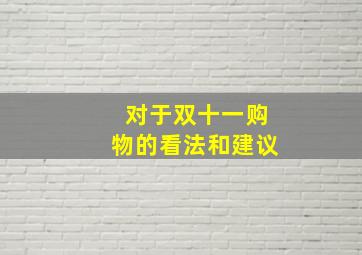 对于双十一购物的看法和建议